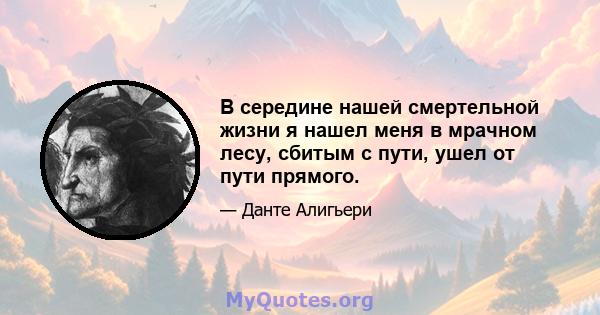 В середине нашей смертельной жизни я нашел меня в мрачном лесу, сбитым с пути, ушел от пути прямого.

— Данте Алигьери

MyQuotes.org